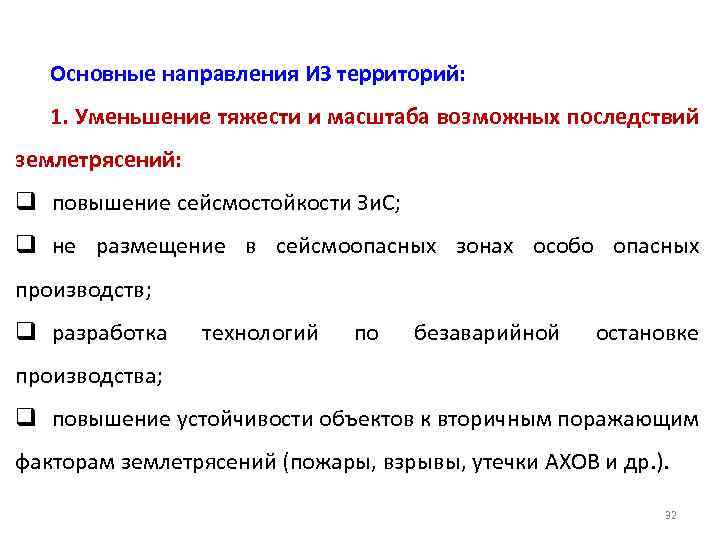 Основные направления ИЗ территорий:

1. Уменьшение тяжести и масштаба возможных последствий землетрясений:

❑ повышение сейсмостойкости ЗиС;

❑ не размещение в сейсмоопасных зонах особо опасных производств;

❑ разработка технологий по безаварийной остановке производства;

❑ повышение устойчивости объектов к вторичным поражающим факторам землетрясений (пожары, взрывы, утечки АХОВ и др.).

32